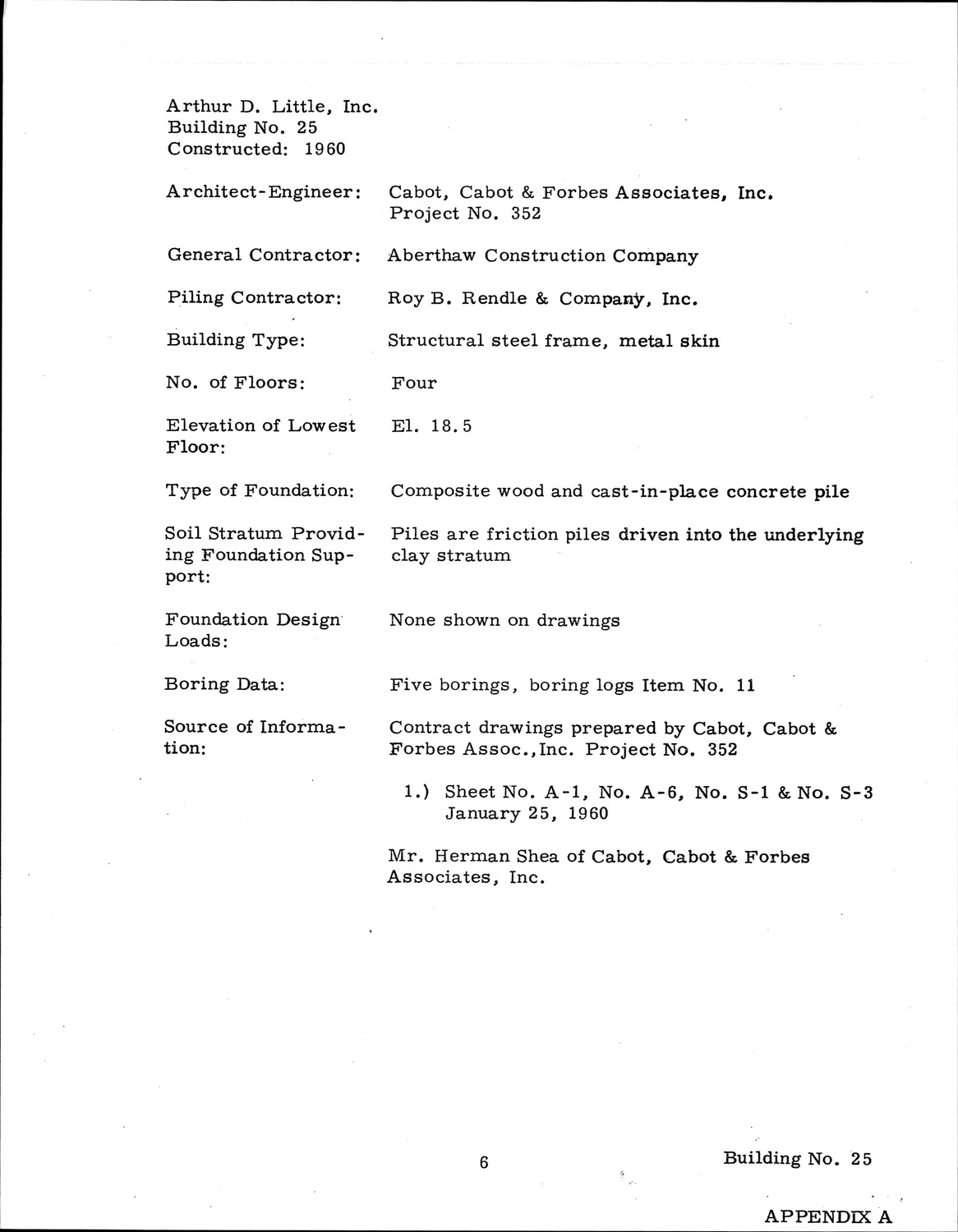 Arthur D. Little, Inc.
Building No. 25
Constructed: 1960

Architect-Engineer: Cabot, Cabot & Forbes Associates, Inc. Project No. 352

General Contractor: Aberthaw Construction Company

Piling Contractor: Roy B. Rendle & Company, Inc.

Building Type: Structural steel frame, metal skin

No. of Floors: Four

Elevation of Lowest Floor: El. 18.5

Type of Foundation: Composite wood and cast-in-place concrete pile

Soil Stratum Providing Foundation Support: Piles are friction piles driven into the underlying clay stratum

Foundation Design Loads: None shown on drawings

Boring Data: Five borings, boring logs Item No. 11

Source of Information: Contract drawings prepared by Cabot, Cabot & Forbes Assoc., Inc. Project No. 352

1.) Sheet No. A-1, No. A-6, No. S-1 & No. S-3 January 25, 1960

Mr. Herman Shea of Cabot, Cabot & Forbes Associates, Inc.

6

Building No. 25

APPENDIX A